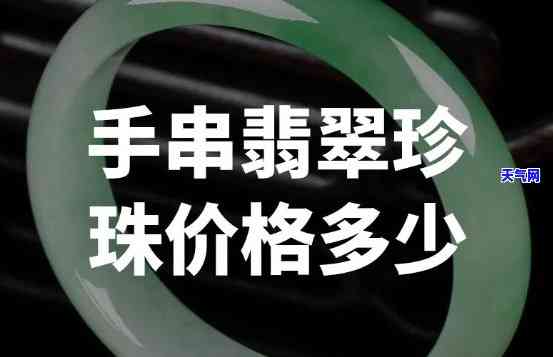 手串翡翠珍珠价格多少

天气网